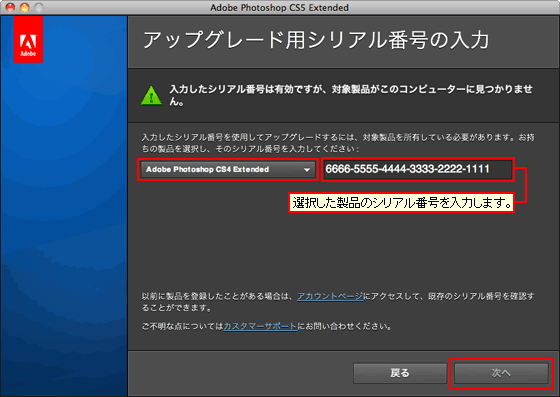 Adobe Photoshop CS5 Extended

Adobe

アップグレード用シリアル番号の入力

入力したシリアル番号は有効ですが、対象製品がこのコンピューターに見つかりません。

入力したシリアル番号を使用してアップグレードするには、対象製品を所有している必要があります。お持ちの製品を選択し、そのシリアル番号を入力してください：

Adobe Photoshop CS4 Extended

6666-5555-4444-3333-2222-1111

選択した製品のシリアル番号を入力します。

以前に製品を登録したことがある場合は、アカウントページにアクセスして、既存のシリアル番号を確認することができます。

ご不明な点についてはカスタマーサポートにお問い合わせください。

戻る

次へ